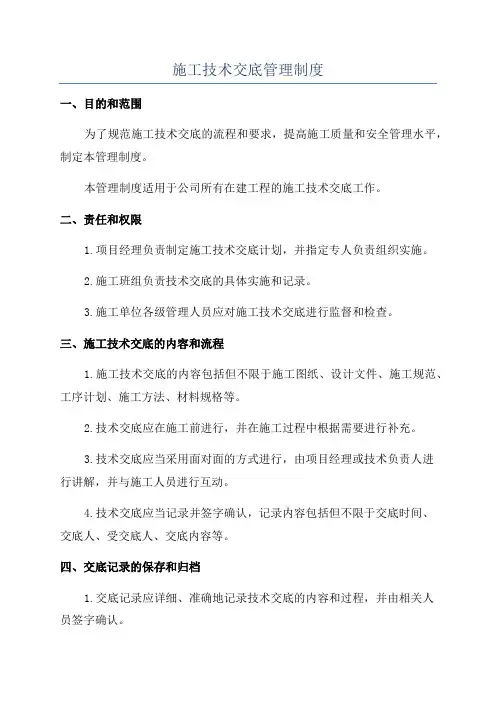 施工技术交底管理制度

一、目的和范围

为了规范施工技术交底的流程和要求，提高施工质量和安全管理水平，制定本管理制度。

本管理制度适用于公司所有在建工程的施工技术交底工作。

二、责任和权限

1.项目经理负责制定施工技术交底计划，并指定专人负责组织实施。

2.施工班组负责技术交底的具体实施和记录。

3.施工单位各级管理人员应对施工技术交底进行监督和检查。

三、施工技术交底的内容和流程

1.施工技术交底的内容包括但不限于施工图纸、设计文件、施工规范、工序计划、施工方法、材料规格等。

2.技术交底应在施工前进行，并在施工过程中根据需要进行补充。

3.技术交底应当采用面对面的方式进行，由项目经理或技术负责人进行讲解，并与施工人员进行互动。

4.技术交底应当记录并签字确认，记录内容包括但不限于交底时间、交底人、受交底人、交底内容等。

四、交底记录的保存和归档

1.交底记录应详细、准确地记录技术交底的内容和过程，并由相关人员签字确认。